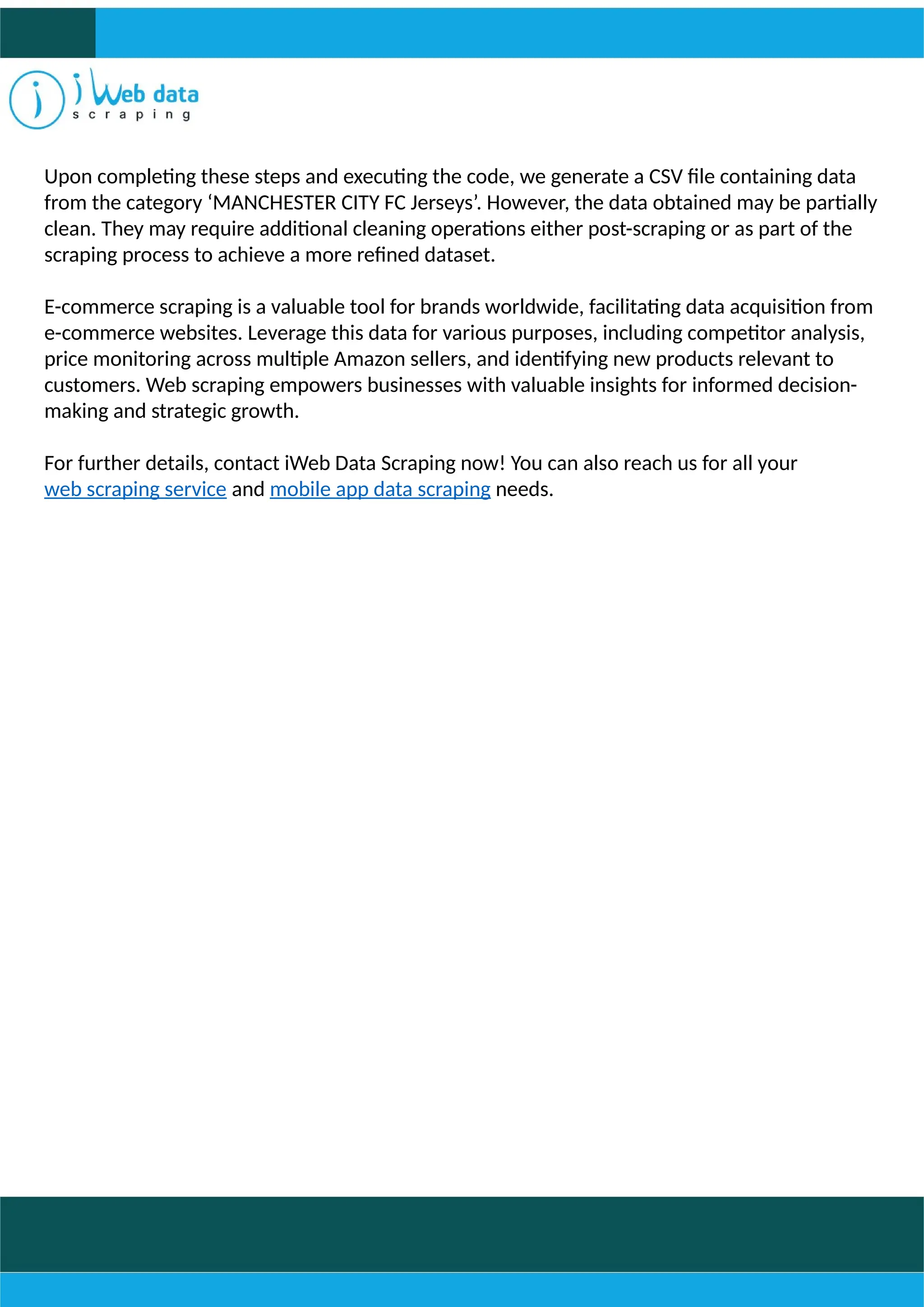 i Web data
scraping

Upon completing these steps and executing the code, we generate a CSV file containing data from the category ‘MANCHESTER CITY FC Jerseys’. However, the data obtained may be partially clean. They may require additional cleaning operations either post-scraping or as part of the scraping process to achieve a more refined dataset.

E-commerce scraping is a valuable tool for brands worldwide, facilitating data acquisition from e-commerce websites. Leverage this data for various purposes, including competitor analysis, price monitoring across multiple Amazon sellers, and identifying new products relevant to customers. Web scraping empowers businesses with valuable insights for informed decision-making and strategic growth.

For further details, contact iWeb Data Scraping now! You can also reach us for all your web scraping service and mobile app data scraping needs.